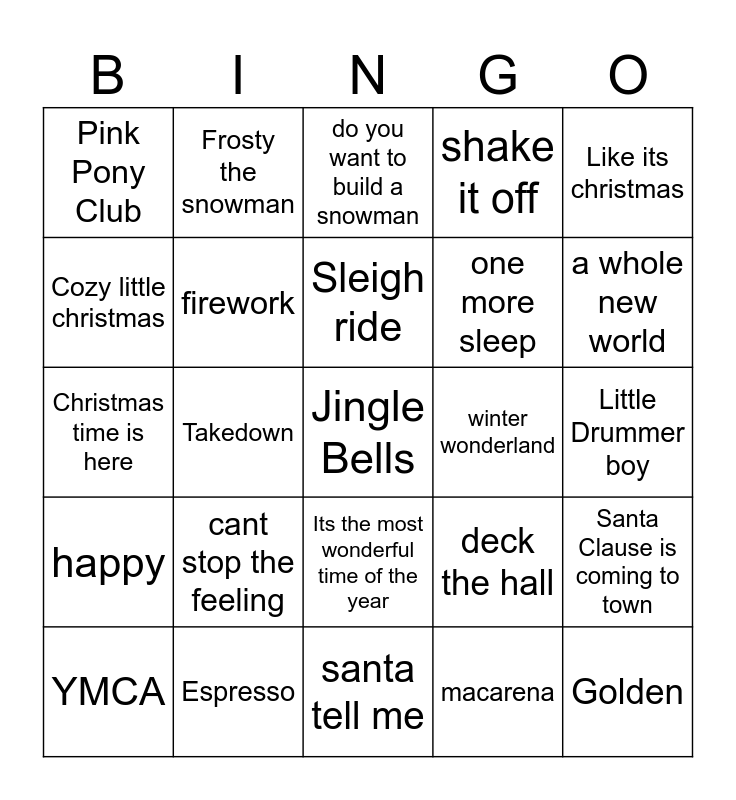 | B | I | N | G | O |
|---|---|---|---|---|
| Pink Pony Club | Frosty the snowman | do you want to build a snowman | shake it off | Like its christmas |
| Cozy little christmas | firework | Sleigh ride | one more sleep | a whole new world |
| Christmas time is here | Takedown | Jingle Bells | winter wonderland | Little Drummer boy |
| happy | cant stop the feeling | Its the most wonderful time of the year | deck the hall | Santa Clause is coming to town |
| YMCA | Espresso | santa tell me | macarena | Golden |